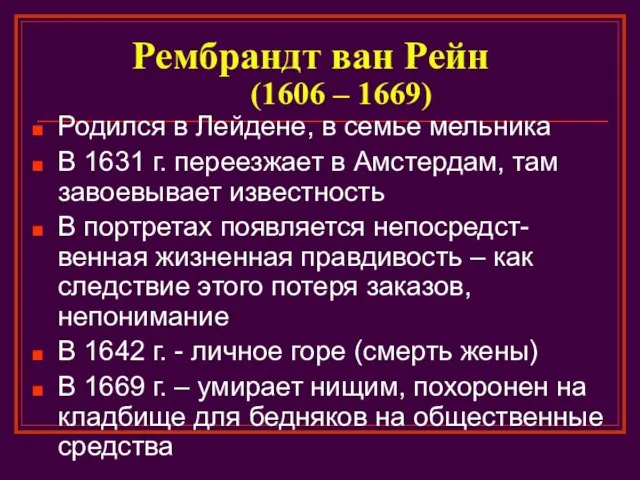 Рембрандт ван Рейн
(1606 – 1669)

Родился в Лейдене, в семье мельника

В 1631 г. переезжает в Амстердам, там завоевывает известность

В портретах появляется непосредственная жизненная правдивость – как следствие этого потеря заказов, непонимание

В 1642 г. - личное горе (смерть жены)

В 1669 г. – умирает нищим, похоронен на кладбище для бедняков на общественные средства